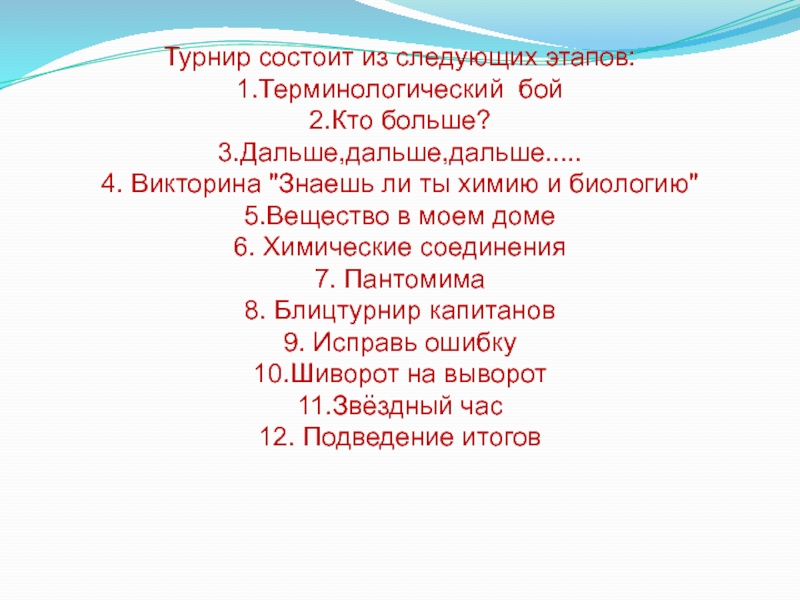 Турнир состоит из следующих этапов:
1.Терминологический бой
2.Кто больше?
3.Дальше,дальше,дальше.....
4. Викторина "Знаешь ли ты химию и биологию"
5.Вещество в моем доме
6. Химические соединения
7. Пантомима
8. Блицтурнир капитанов
9. Исправь ошибку
10.Шиворот на выворот
11.Звёздный час
12. Подведение итогов